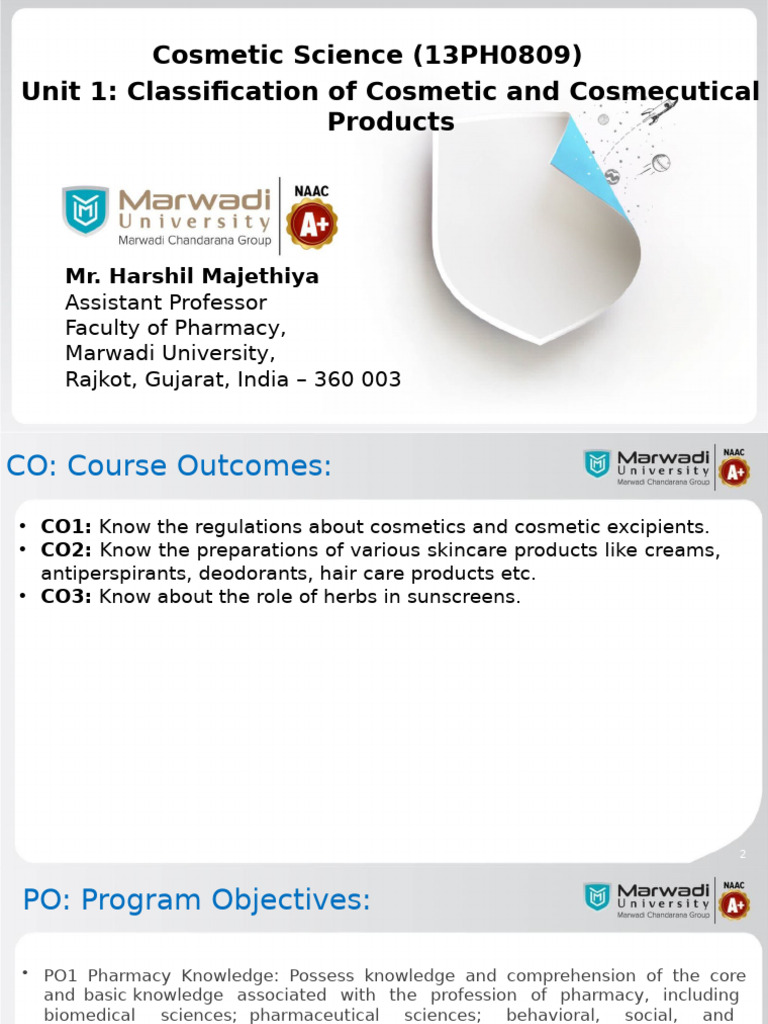 Cosmetic Science (13PH0809)
Unit 1: Classification of Cosmetic and Cosmecutical Products

Marwadi University
Marwadi Chandarana Group
NAAC
A+

Mr. Harshil Majethiya
Assistant Professor
Faculty of Pharmacy,
Marwadi University,
Rajkot, Gujarat, India – 360 003

CO: Course Outcomes:

Marwadi University
Marwadi Chandarana Group
NAAC
A+

• CO1: Know the regulations about cosmetics and cosmetic excipients.
• CO2: Know the preparations of various skincare products like creams, antiperspirants, deodorants, hair care products etc.
• CO3: Know about the role of herbs in sunscreens.

2

PO: Program Objectives:

Marwadi University
Marwadi Chandarana Group
NAAC
A+

• PO1 Pharmacy Knowledge: Possess knowledge and comprehension of the core and basic knowledge associated with the profession of pharmacy, including biomedical sciences; pharmaceutical sciences; behavioral, social, and